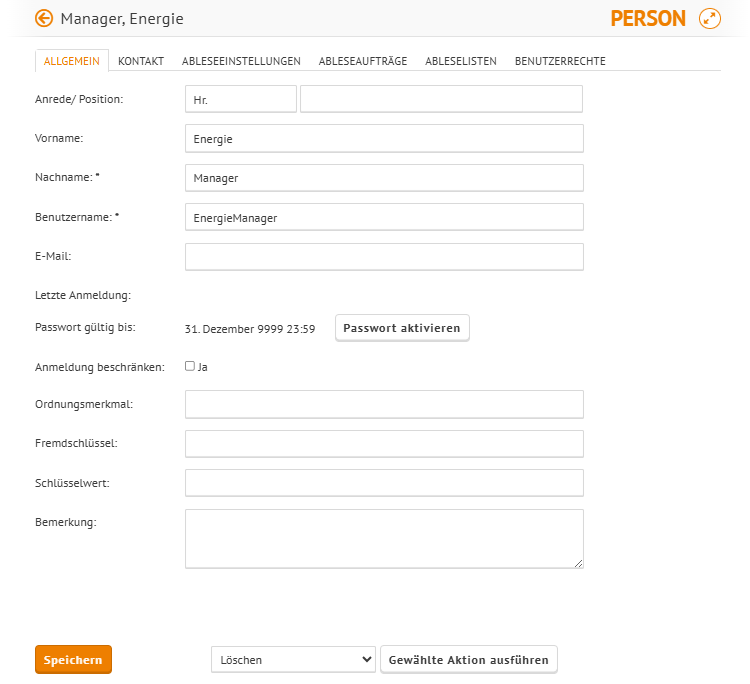 Manager, Energie

PERSON

ALLGEMEIN KONTAKT ABLESEEINSTELLUNGEN ABLESEAUFTRÄGE ABLESELISTEN BENUTZERRECHTE

Anrede/ Position: Hr.

Vorname: Energie

Nachname: * Manager

Benutzername: * EnergieManager

E-Mail:

Letzte Anmeldung:

Passwort gültig bis: 31. Dezember 9999 23:59 Passwort aktivieren

Anmeldung beschränken: Ja

Ordnungsmerkmal:

Fremdschlüssel:

Schlüsselwert:

Bemerkung:

Speichern Löschen Gewählte Aktion ausführen